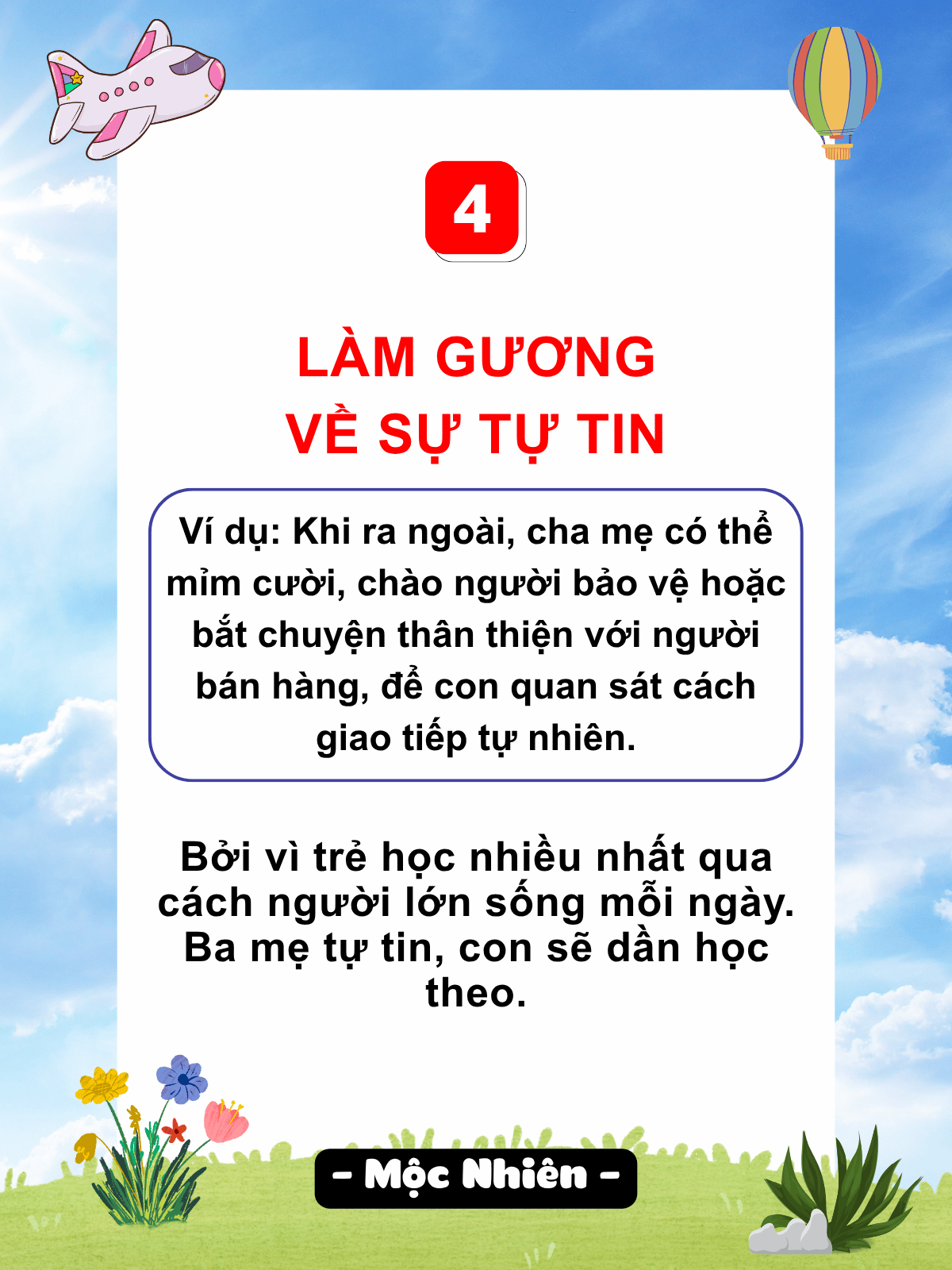 4

LÀM GƯƠNG
VỀ SỰ TỰ TIN

Ví dụ: Khi ra ngoài, cha mẹ có thể mỉm cười, chào người bảo vệ hoặc bắt chuyện thân thiện với người bán hàng, để con quan sát cách giao tiếp tự nhiên.

Bởi vì trẻ học nhiều nhất qua cách người lớn sống mỗi ngày. Ba mẹ tự tin, con sẽ dần học theo.

- Mộc Nhiên -